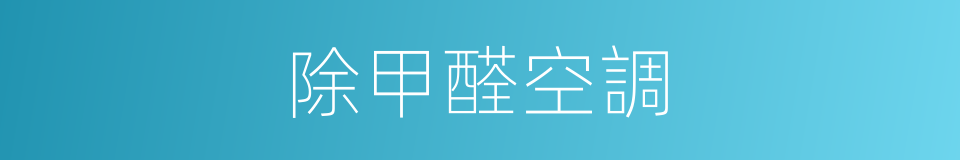 除甲醛空調